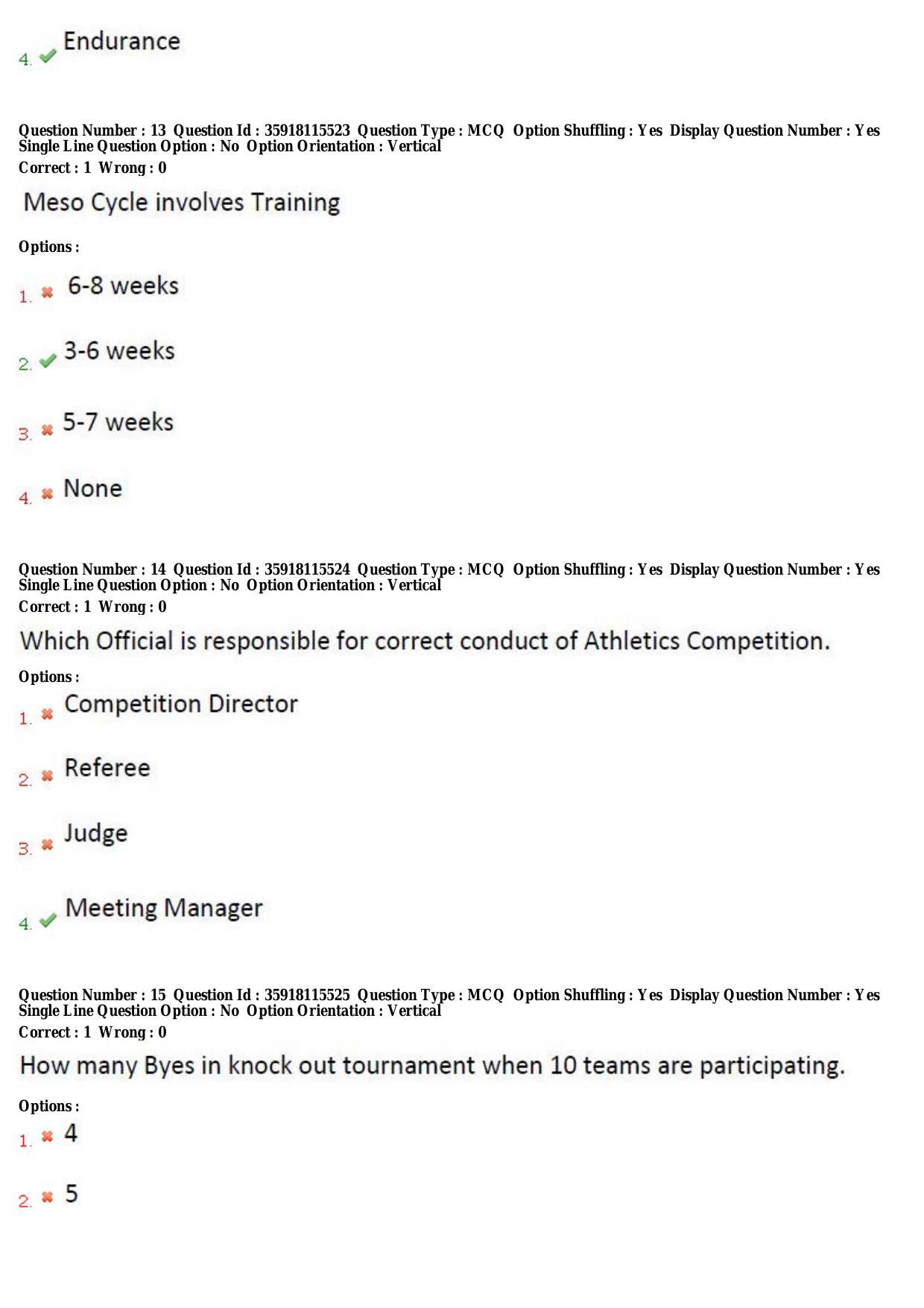 4. ✔ Endurance

Question Number : 13 Question Id : 35918115523 Question Type : MCQ Option Shuffling : Yes Display Question Number : Yes Single Line Question Option : No Option Orientation : Vertical
Correct : 1 Wrong : 0

Meso Cycle involves Training

Options :

1. ✖ 6-8 weeks

2. ✔ 3-6 weeks

3. ✖ 5-7 weeks

4. ✖ None

Question Number : 14 Question Id : 35918115524 Question Type : MCQ Option Shuffling : Yes Display Question Number : Yes Single Line Question Option : No Option Orientation : Vertical
Correct : 1 Wrong : 0

Which Official is responsible for correct conduct of Athletics Competition.

Options :

1. ✖ Competition Director

2. ✖ Referee

3. ✖ Judge

4. ✔ Meeting Manager

Question Number : 15 Question Id : 35918115525 Question Type : MCQ Option Shuffling : Yes Display Question Number : Yes Single Line Question Option : No Option Orientation : Vertical
Correct : 1 Wrong : 0

How many Byes in knock out tournament when 10 teams are participating.

Options :

1. ✖ 4

2. ✖ 5